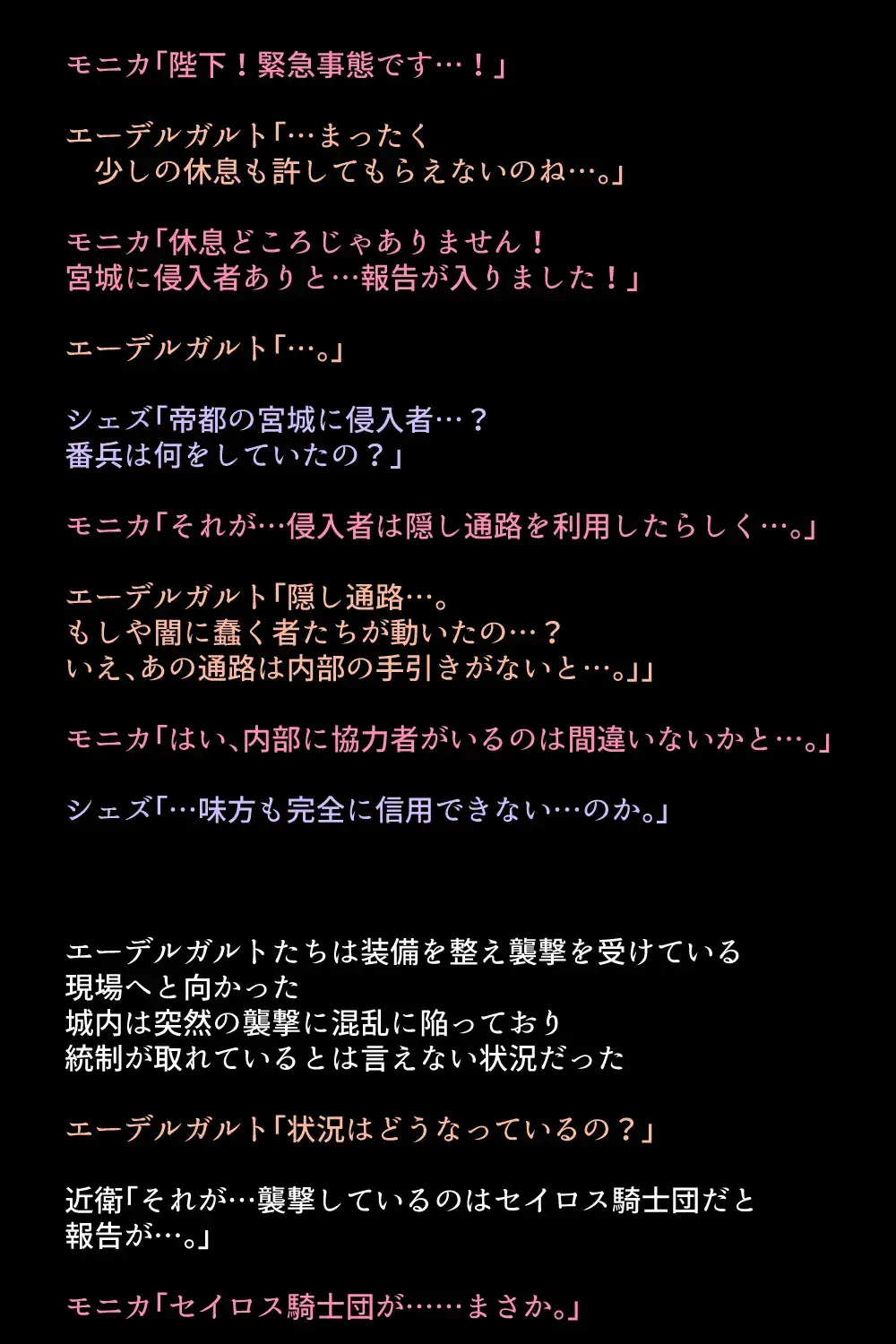 モニカ「陛下！緊急事態です…！」

エーデルガルト「…まったく
　少しの休息も許してもらえないのね…。」

モニカ「休息どころじゃありません！
宮城に侵入者ありと…報告が入りました！」

エーデルガルト「…。」

シェズ「帝都の宮城に侵入者…？
番兵は何をしていたの？」

モニカ「それが…侵入者は隠し通路を利用したらしく…。」

エーデルガルト「隠し通路…。
もしや闇に蠢く者たちが動いたの…？
いえ、あの通路は内部の手引きがないと…。」」

モニカ「はい、内部に協力者がいるのは間違いないかと…。」

シェズ「…味方も完全に信用できない…のか。」

エーデルガルトたちは装備を整え襲撃を受けている
現場へと向かった
城内は突然の襲撃に混乱に陥っており
統制が取れているとは言えない状況だった

エーデルガルト「状況はどうなっているの？」

近衛「それが…襲撃しているのはセイロス騎士団だと
報告が…。」

モニカ「セイロス騎士団が……まさか。」